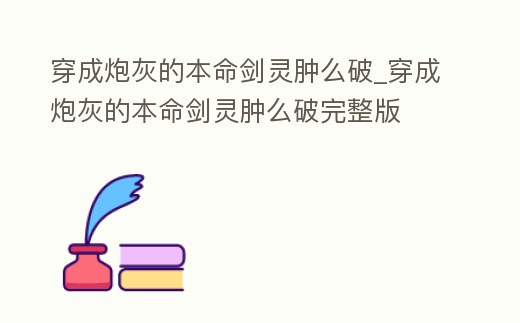 穿成炮灰的本命剑灵肿么破_穿成炮灰的本命剑灵肿么破完整版